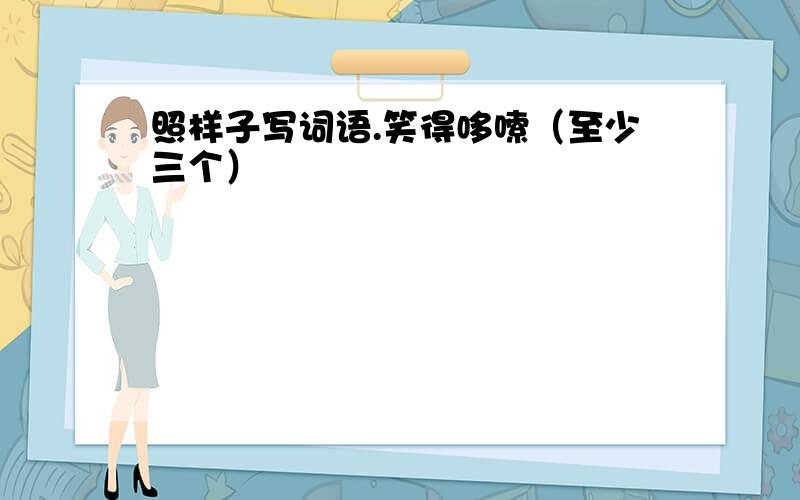 照样子写词语.笑得哆嗦（至少三个）